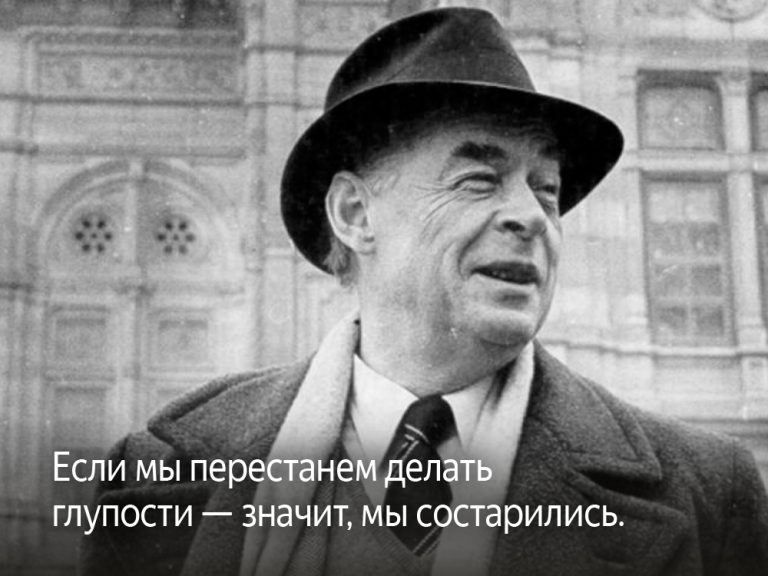 Если мы перестанем делать глупости — значит, мы состарились.